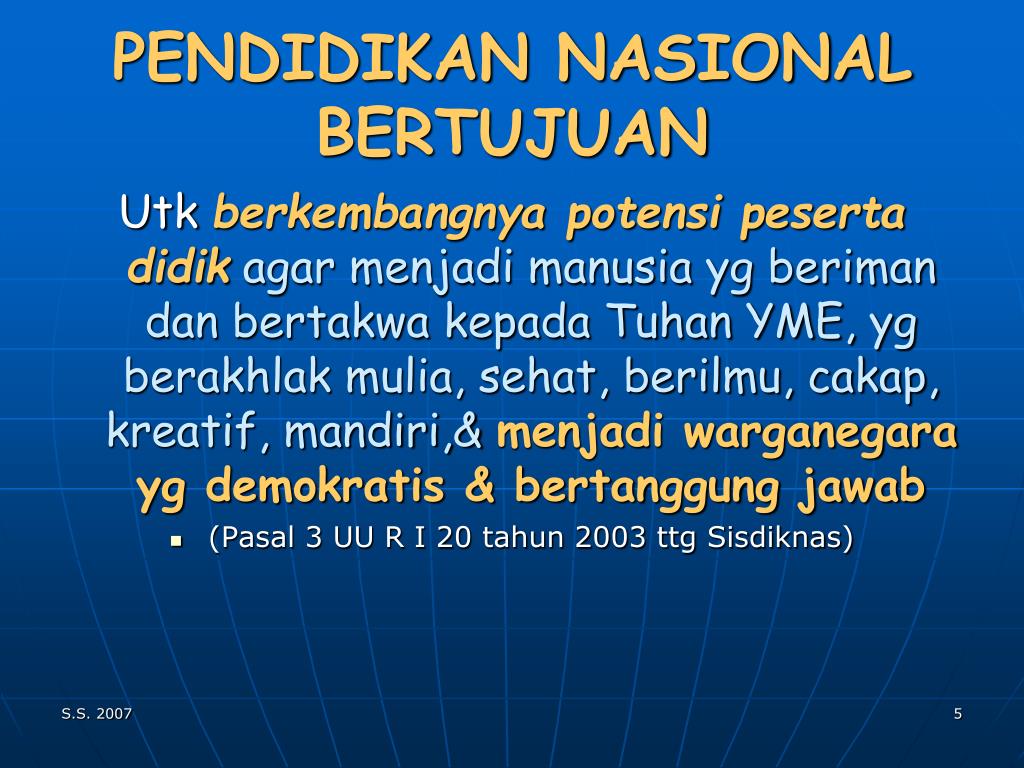 PENDIDIKAN NASIONAL BERTUJUAN

Utk berkembangnya potensi peserta didik agar menjadi manusia yg beriman dan bertakwa kepada Tuhan YME, yg berakhlak mulia, sehat, berilmu, cakap, kreatif, mandiri,& menjadi warganegara yg demokratis & bertanggung jawab

• (Pasal 3 UU R I 20 tahun 2003 ttg Sisdiknas)

S.S. 2007

5